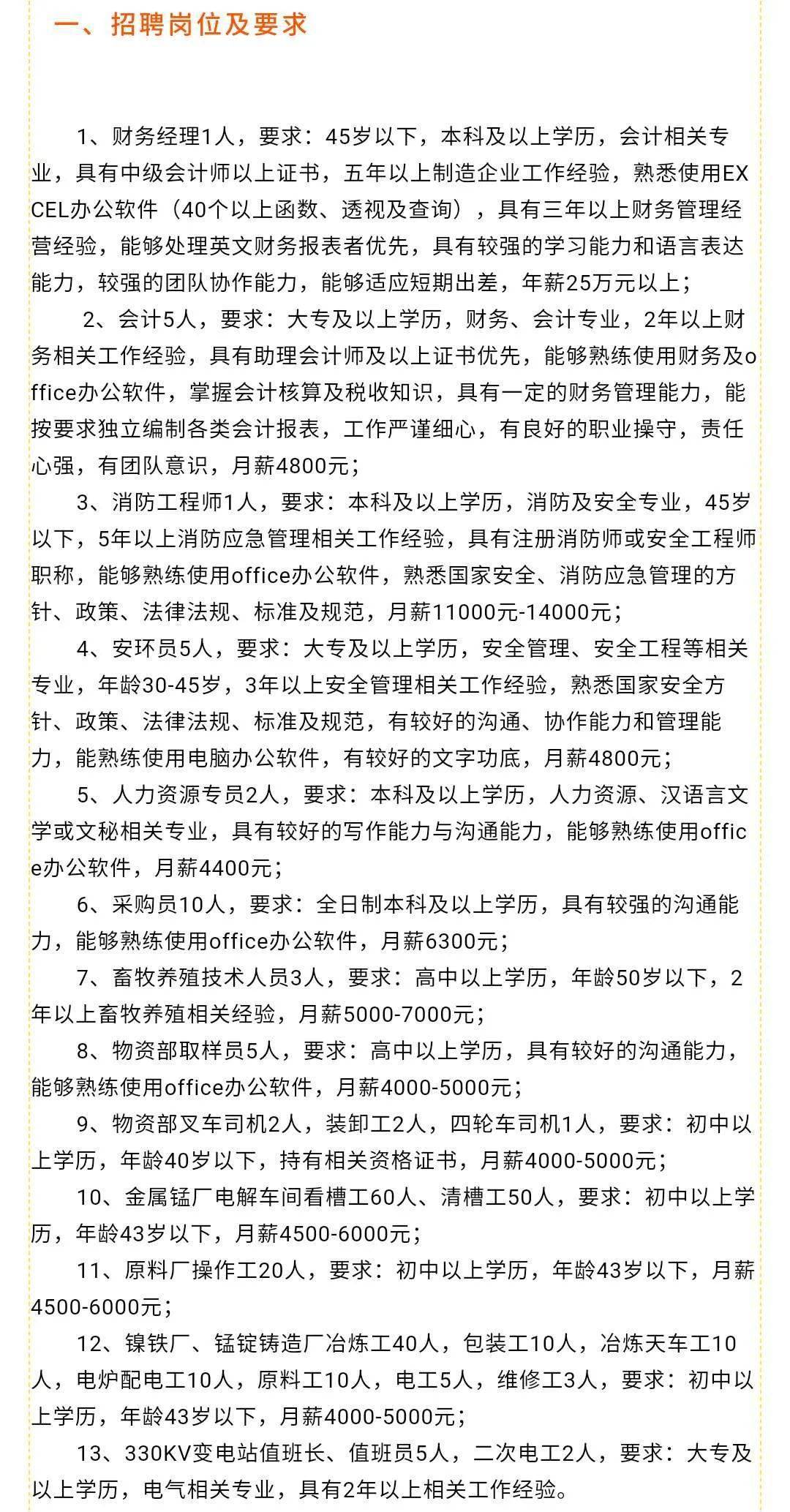 一、招聘岗位及要求

1、财务经理1人，要求：45岁以下，本科及以上学历，会计相关专业，具有中级会计师以上证书，五年以上制造企业工作经验，熟悉使用EXCEL办公软件（40个以上函数、透视及查询），具有三年以上财务管理经营经验，能够处理英文财务报表者优先，具有较强的学习能力和语言表达能力，较强的团队协作能力，能够适应短期出差，年薪25万元以上；

2、会计5人，要求：大专及以上学历，财务、会计专业，2年以上财务相关工作经验，具有助理会计师及以上证书优先，能够熟练使用财务及office办公软件，掌握会计核算及税收知识，具有一定的财务管理能力，能按要求独立编制各类会计报表，工作严谨细心，有良好的职业操守，责任心强，有团队意识，月薪4800元；

3、消防工程师1人，要求：本科及以上学历，消防及安全专业，45岁以下，5年以上消防应急管理相关工作经验，具有注册消防师或安全工程师职称，能够熟练使用office办公软件，熟悉国家安全、消防应急管理的方针、政策、法律法规、标准及规范，月薪11000元-14000元；

4、安环员5人，要求：大专及以上学历，安全管理、安全工程等相关专业，年龄30-45岁，3年以上安全管理相关工作经验，熟悉国家安全方针、政策、法律法规、标准及规范，有较好的沟通、协作能力和管理能力，能熟练使用电脑办公软件，有较好的文字功底，月薪4800元；

5、人力资源专员2人，要求：本科及以上学历，人力资源、汉语言文学或文秘相关专业，具有较好的写作能力与沟通能力，能够熟练使用office办公软件，月薪4400元；

6、采购员10人，要求：全日制本科及以上学历，具有较强的沟通能力，能够熟练使用office办公软件，月薪6300元；

7、畜牧养殖技术人员3人，要求：高中以上学历，年龄50岁以下，2年以上畜牧养殖相关经验，月薪5000-7000元；

8、物资部取样员5人，要求：高中以上学历，具有较好的沟通能力，能够熟练使用office办公软件，月薪4000-5000元；

9、物资部叉车司机2人，装卸工2人，四轮车司机1人，要求：初中以上学历，年龄40岁以下，持有相关资格证书，月薪4000-5000元；

10、金属锰厂电解车间看槽工60人、清槽工50人，要求：初中以上学历，年龄43岁以下，月薪4500-6000元；

11、原料厂操作工20人，要求：初中以上学历，年龄43岁以下，月薪4500-6000元；

12、镍铁厂、锰锭铸造厂冶炼工40人，包装工10人，冶炼天车工10人，电炉配电工10人，原料工10人，电工5人，维修工3人，要求：初中以上学历，年龄43岁以下，月薪4000-5000元；

13、330KV变电站值班长、值班员5人，二次电工2人，要求：大专及以上学历，电气相关专业，具有2年以上相关工作经验。